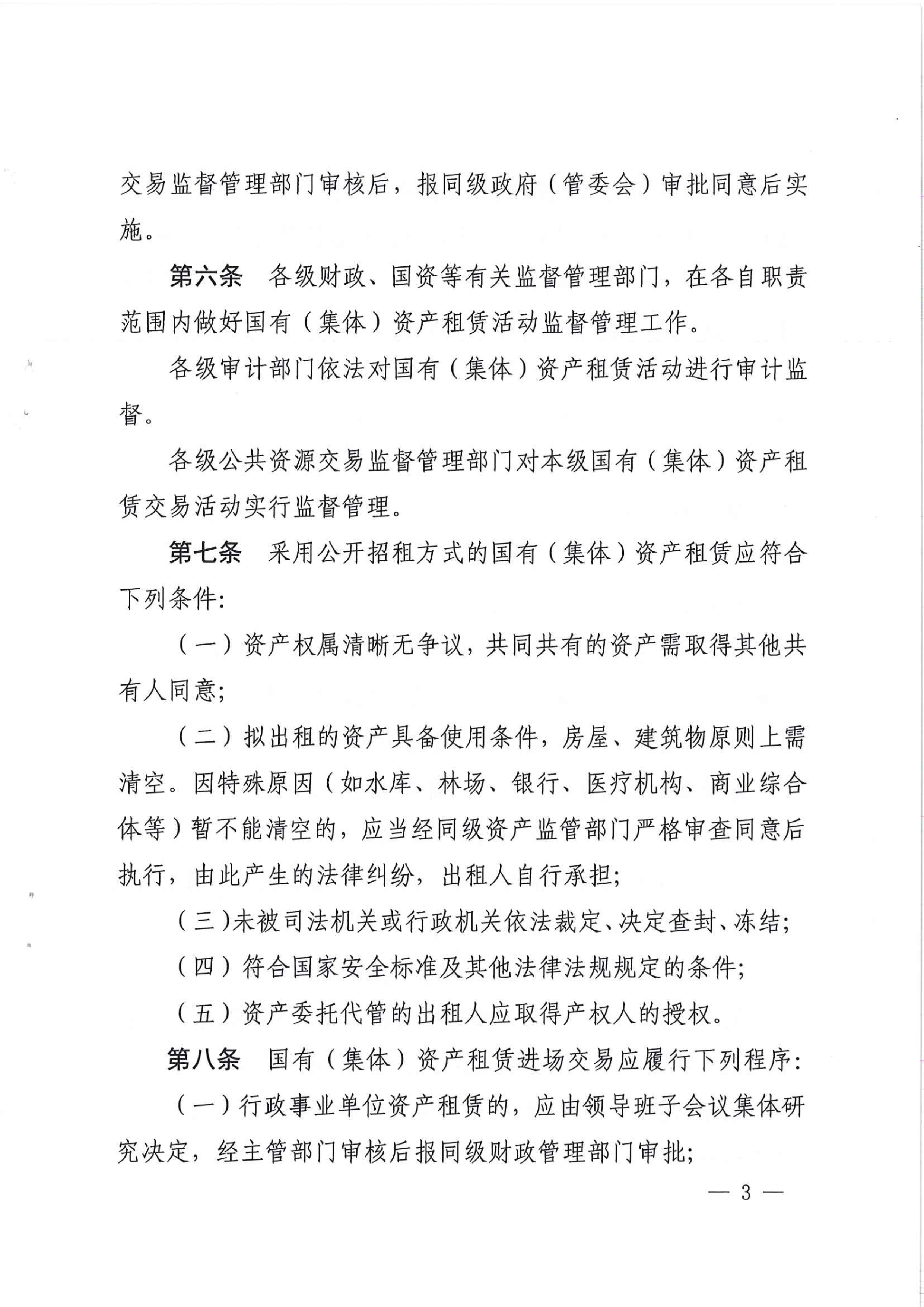 交易监督管理部门审核后，报同级政府（管委会）审批同意后实施。

第六条　各级财政、国资等有关监督管理部门，在各自职责范围内做好国有（集体）资产租赁活动监督管理工作。

各级审计部门依法对国有（集体）资产租赁活动进行审计监督。

各级公共资源交易监督管理部门对本级国有（集体）资产租赁交易活动实行监督管理。

第七条　采用公开招租方式的国有（集体）资产租赁应符合下列条件:

（一）资产权属清晰无争议，共同共有的资产需取得其他共有人同意;

（二）拟出租的资产具备使用条件，房屋、建筑物原则上需清空。因特殊原因（如水库、林场、银行、医疗机构、商业综合体等）暂不能清空的，应当经同级资产监管部门严格审查同意后执行，由此产生的法律纠纷，出租人自行承担;

（三）未被司法机关或行政机关依法裁定、决定查封、冻结;

（四）符合国家安全标准及其他法律法规规定的条件;

（五）资产委托代管的出租人应取得产权人的授权。

第八条　国有（集体）资产租赁进场交易应履行下列程序:

（一）行政事业单位资产租赁的，应由领导班子会议集体研究决定，经主管部门审核后报同级财政管理部门审批;

— 3 —